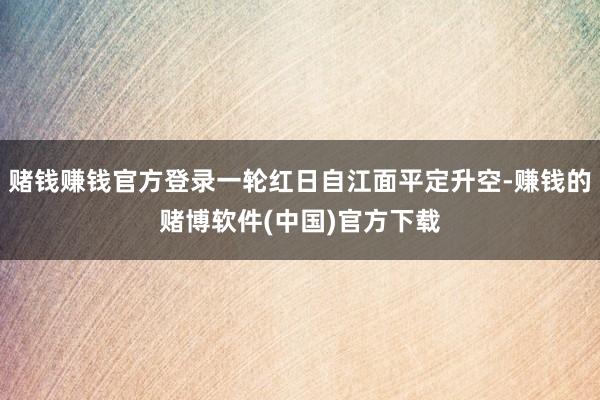 赌钱赚钱官方登录一轮红日自江面平定升空-赚钱的赌博软件(中国)官方下载